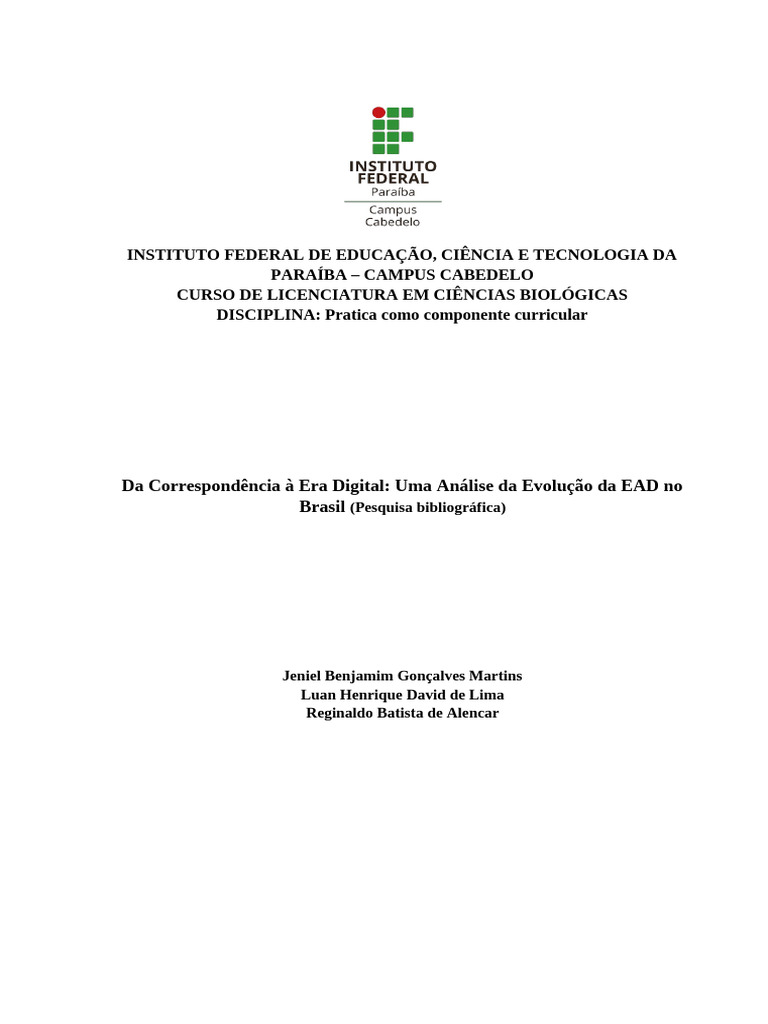 INSTITUTO FEDERAL
Paraíba
Campus Cabedelo

INSTITUTO FEDERAL DE EDUCAÇÃO, CIÊNCIA E TECNOLOGIA DA PARAÍBA – CAMPUS CABEDELO
CURSO DE LICENCIATURA EM CIÊNCIAS BIOLÓGICAS
DISCIPLINA: Pratica como componente curricular

Da Correspondência à Era Digital: Uma Análise da Evolução da EAD no Brasil (Pesquisa bibliográfica)

Jeniel Benjamim Gonçalves Martins
Luan Henrique David de Lima
Reginaldo Batista de Alencar